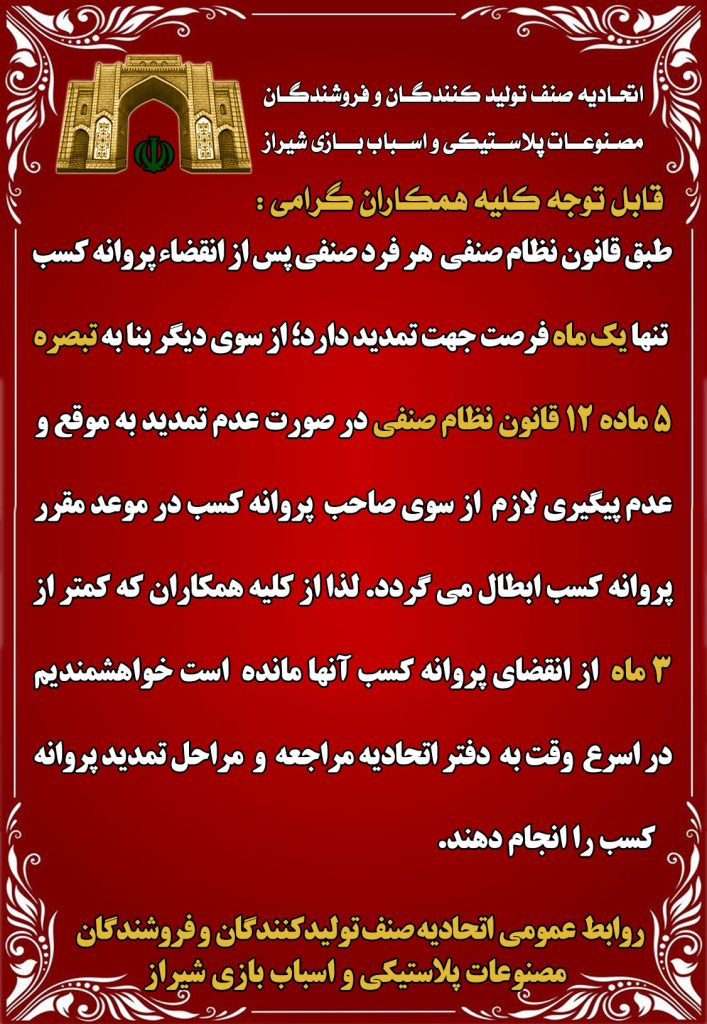 اتحادیه صنف تولید کنندگان و فروشندگان
مصنوعات پلاستیکی و اسباب بازی شیراز

قابل توجه کلیه همکاران گرامی :

طبق قانون نظام صنفی هر فرد صنفی پس از انقضاء پروانه کسب تنها یک ماه فرصت جهت تمدید دارد؛ از سوی دیگر بنا به تبصره ۵ ماده ۱۲ قانون نظام صنفی در صورت عدم تمدید به موقع و عدم پیگیری لازم از سوی صاحب پروانه کسب در موعد مقرر پروانه کسب ابطال می گردد. لذا از کلیه همکاران که کمتر از ۳ ماه از انقضای پروانه کسب آنها مانده است خواهشمندیم در اسرع وقت به دفتر اتحادیه مراجعه و مراحل تمدید پروانه کسب را انجام دهند.

روابط عمومی اتحادیه صنف تولیدکنندگان و فروشندگان
مصنوعات پلاستیکی و اسباب بازی شیراز